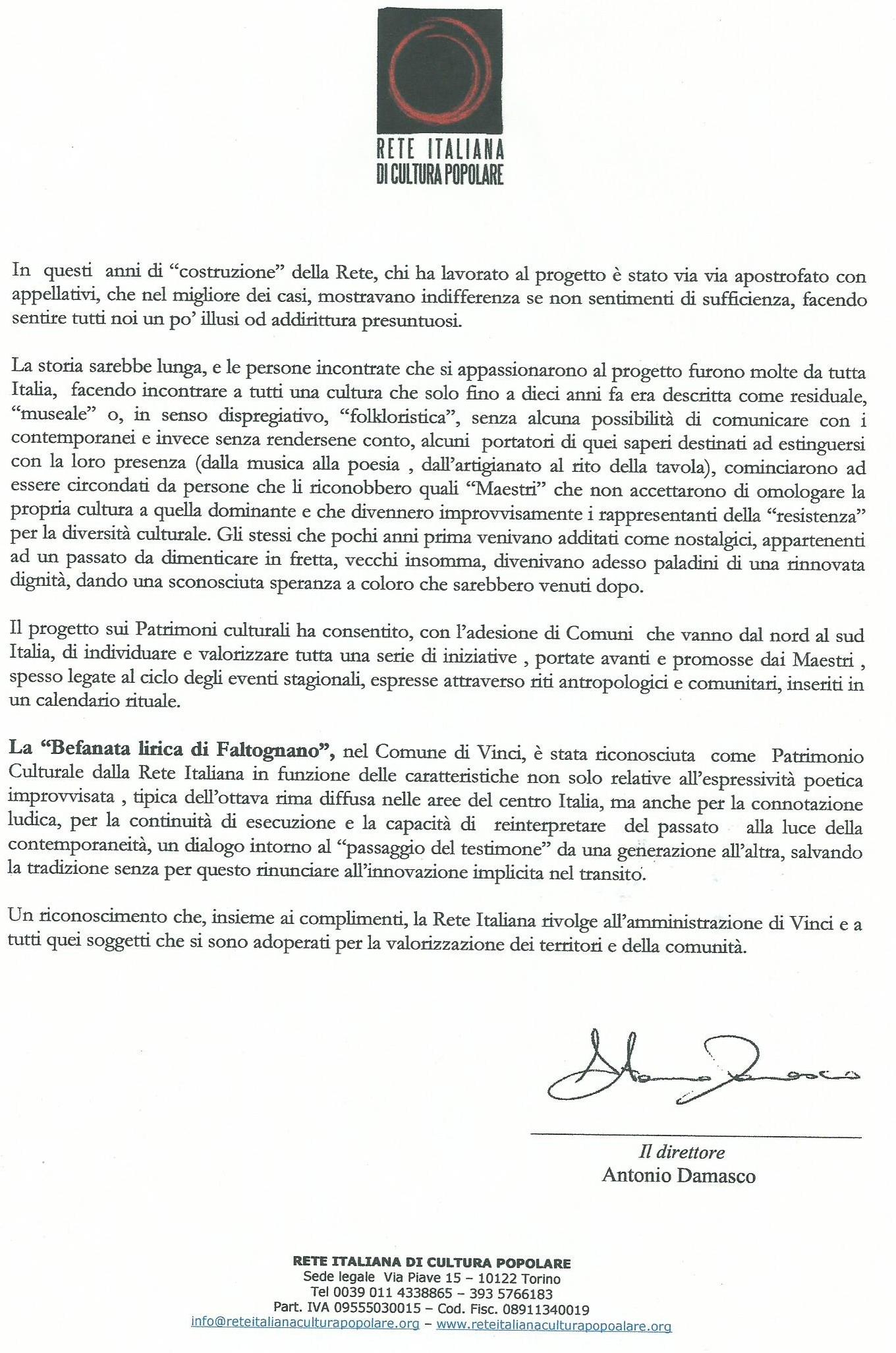 RETE ITALIANA
DI CULTURA POPOLARE

In questi anni di “costruzione” della Rete, chi ha lavorato al progetto è stato via via apostrofato con appellativi, che nel migliore dei casi, mostravano indifferenza se non sentimenti di sufficienza, facendo sentire tutti noi un po’ illusi od addirittura presuntuosi.

La storia sarebbe lunga, e le persone incontrate che si appassionarono al progetto furono molte da tutta Italia, facendo incontrare a tutti una cultura che solo fino a dieci anni fa era descritta come residuale, “museale” o, in senso dispregiativo, “folkloristica”, senza alcuna possibilità di comunicare con i contemporanei e invece senza rendersene conto, alcuni portatori di quei saperi destinati ad estinguersi con la loro presenza (dalla musica alla poesia , dall’artigianato al rito della tavola), cominciarono ad essere circondati da persone che li riconobbero quali “Maestri” che non accettarono di omologare la propria cultura a quella dominante e che divennero improvvisamente i rappresentanti della “resistenza” per la diversità culturale. Gli stessi che pochi anni prima venivano additati come nostalgici, appartenenti ad un passato da dimenticare in fretta, vecchi insomma, divenivano adesso paladini di una rinnovata dignità, dando una sconosciuta speranza a coloro che sarebbero venuti dopo.

Il progetto sui Patrimoni culturali ha consentito, con l’adesione di Comuni che vanno dal nord al sud Italia, di individuare e valorizzare tutta una serie di iniziative , portate avanti e promosse dai Maestri , spesso legate al ciclo degli eventi stagionali, espresse attraverso riti antropologici e comunitari, inseriti in un calendario rituale.

La “Befanata lirica di Faltognano”, nel Comune di Vinci, è stata riconosciuta come Patrimonio Culturale dalla Rete Italiana in funzione delle caratteristiche non solo relative all’espressività poetica improvvisata , tipica dell’ottava rima diffusa nelle aree del centro Italia, ma anche per la connotazione ludica, per la continuità di esecuzione e la capacità di reinterpretare del passato alla luce della contemporaneità, un dialogo intorno al “passaggio del testimone” da una generazione all’altra, salvando la tradizione senza per questo rinunciare all’innovazione implicita nel transito.

Un riconoscimento che, insieme ai complimenti, la Rete Italiana rivolge all’amministrazione di Vinci e a tutti quei soggetti che si sono adoperati per la valorizzazione dei territori e della comunità.

Antonio Damasco

Il direttore
Antonio Damasco

RETE ITALIANA DI CULTURA POPOLARE
Sede legale Via Piave 15 – 10122 Torino
Tel 0039 011 4338865 – 393 5766183
Part. IVA 09555030015 – Cod. Fisc. 08911340019
info@reteitalianaculturapopolare.org – www.reteitalianaculturapopoalare.org